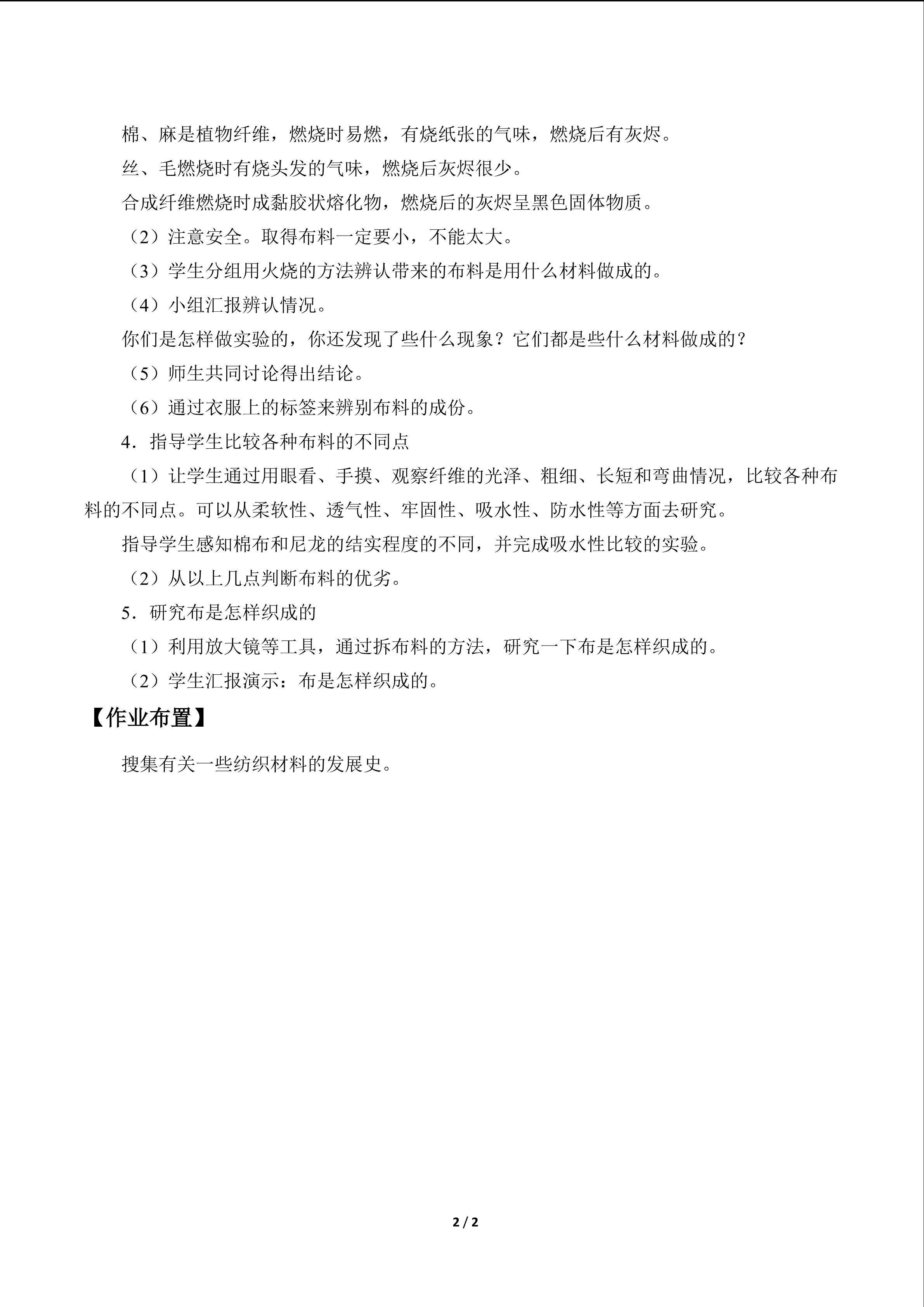 棉、麻是植物纤维，燃烧时易燃，有烧纸张的气味，燃烧后有灰烬。

丝、毛燃烧时有烧头发的气味，燃烧后灰烬很少。

合成纤维燃烧时成黏胶状熔化物，燃烧后的灰烬呈黑色固体物质。

（2）注意安全。取得布料一定要小，不能太大。

（3）学生分组用火烧的方法辨认带来的布料是用什么材料做成的。

（4）小组汇报辨认情况。

你们是怎样做实验的，你还发现了些什么现象？它们都是些什么材料做成的？

（5）师生共同讨论得出结论。

（6）通过衣服上的标签来辨别布料的成份。

4．指导学生比较各种布料的不同点

（1）让学生通过用眼看、手摸、观察纤维的光泽、粗细、长短和弯曲情况，比较各种布料的不同点。可以从柔软性、透气性、牢固性、吸水性、防水性等方面去研究。

指导学生感知棉布和尼龙的结实程度的不同，并完成吸水性比较的实验。

（2）从以上几点判断布料的优劣。

5．研究布是怎样织成的

（1）利用放大镜等工具，通过拆布料的方法，研究一下布是怎样织成的。

（2）学生汇报演示：布是怎样织成的。

【作业布置】

搜集有关一些纺织材料的发展史。

2 / 2